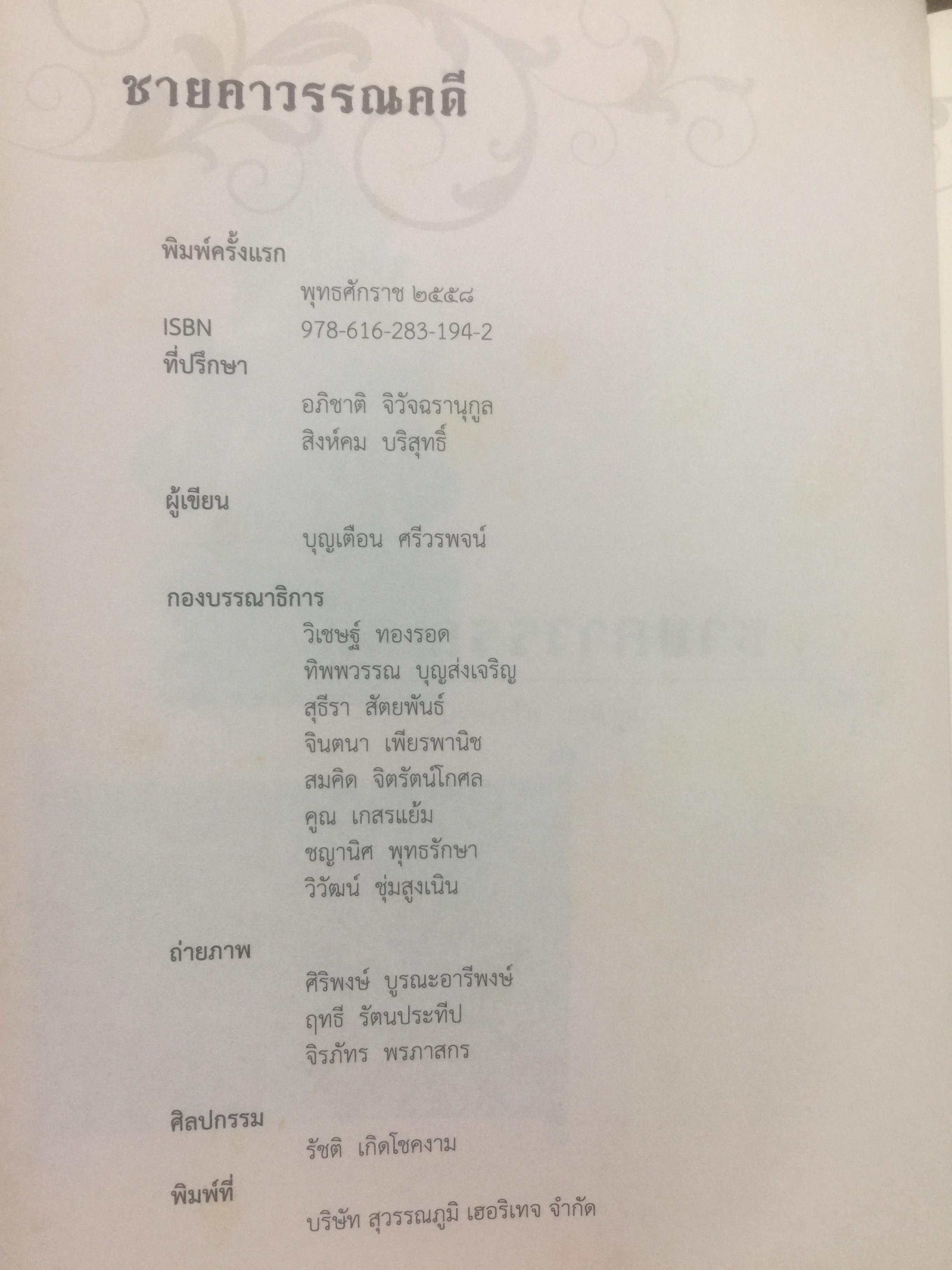 ชายคาวรรณคดี

พิมพ์ครั้งแรก

พุทธศักราช ๒๕๕๘

ISBN 978-616-283-194-2

ที่ปรึกษา

อภิชาติ จิวัจฉรานุกูล

สิงห์คม บริสุทธิ์

ผู้เขียน

บุญเตือน ศรีวรพจน์

กองบรรณาธิการ

วิเชษฐ์ ทองรอด

ทิพพวรรณ บุญส่งเจริญ

สุธีรา สัตยพันธ์

จินตนา เพียรพานิช

สมคิด จิตรัตน์โกศล

คูณ เกสรแย้ม

ชญานิศ พุทธรักษา

วิวัฒน์ ชุ่มสูงเนิน

ถ่ายภาพ

ศิริพงษ์ บูรณะอารีพงษ์

ฤทธี รัตนประทีป

จิรภัทร พรภาสกร

ศิลปกรรม

รัชติ เกิดโชคงาม

พิมพ์ที่

บริษัท สุวรรณภูมิ เฮอริเทจ จำกัด